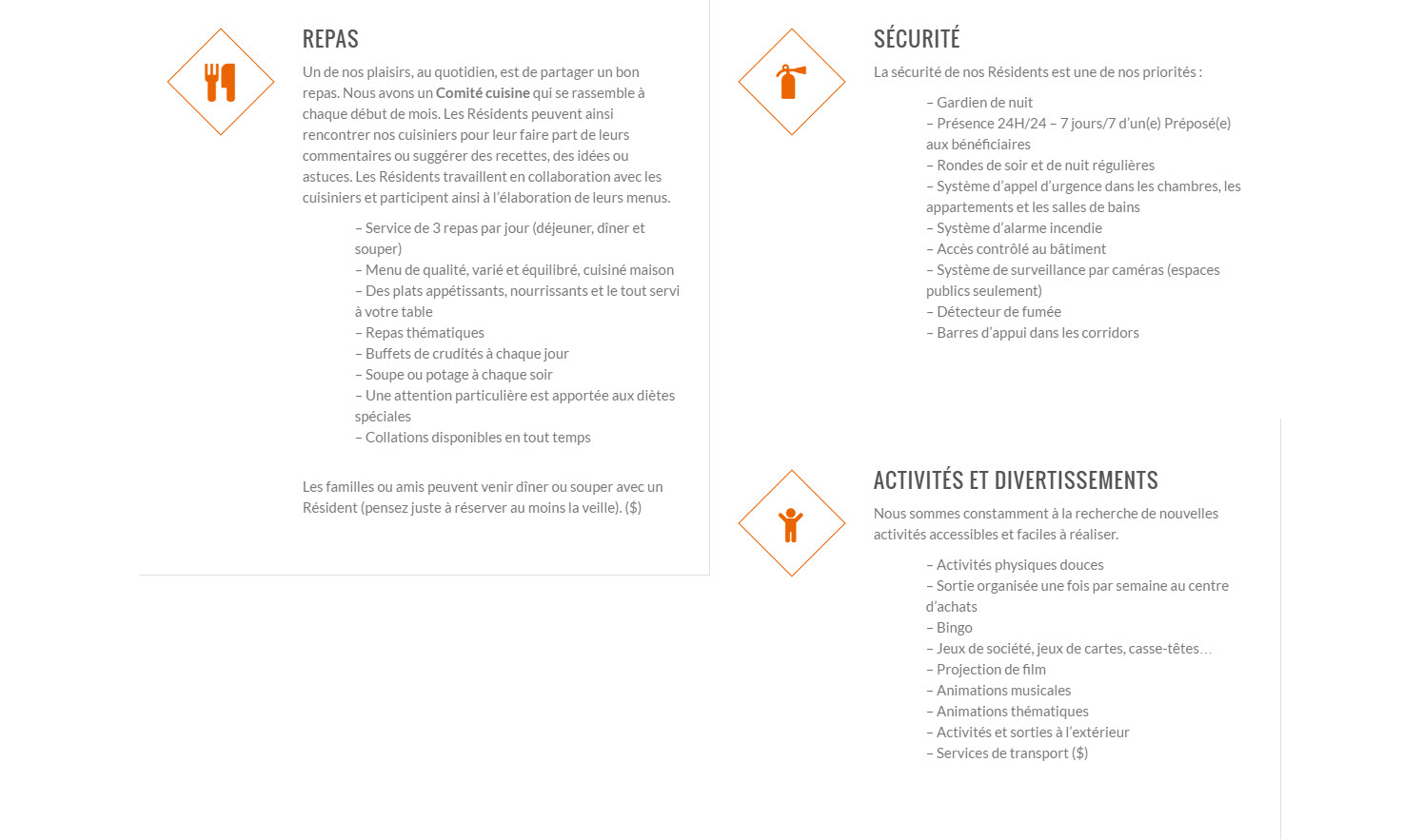 REPAS

Un de nos plaisirs, au quotidien, est de partager un bon repas. Nous avons un Comité cuisine qui se rassemble à chaque début de mois. Les Résidents peuvent ainsi rencontrer nos cuisiniers pour leur faire part de leurs commentaires ou suggérer des recettes, des idées ou astuces. Les Résidents travaillent en collaboration avec les cuisiniers et participent ainsi à l'élaboration de leurs menus.

– Service de 3 repas par jour (déjeuner, dîner et souper)
– Menu de qualité, varié et équilibré, cuisiné maison
– Des plats appétissants, nourrissants et le tout servi à votre table
– Repas thématiques
– Buffets de crudités à chaque jour
– Soupe ou potage à chaque soir
– Une attention particulière est apportée aux diètes spéciales
– Collations disponibles en tout temps

Les familles ou amis peuvent venir dîner ou souper avec un Résident (pensez juste à réserver au moins la veille). ($)

SÉCURITÉ

La sécurité de nos Résidents est une de nos priorités :

– Gardien de nuit
– Présence 24H/24 – 7 jours/7 d'un(e) Préposé(e) aux bénéficiaires
– Rondes de soir et de nuit régulières
– Système d'appel d'urgence dans les chambres, les appartements et les salles de bains
– Système d'alarme incendie
– Accès contrôlé au bâtiment
– Système de surveillance par caméras (espaces publics seulement)
– Détecteur de fumée
– Barres d'appui dans les corridors

ACTIVITÉS ET DIVERTISSEMENTS

Nous sommes constamment à la recherche de nouvelles activités accessibles et faciles à réaliser.

– Activités physiques douces
– Sortie organisée une fois par semaine au centre d'achats
– Bingo
– Jeux de société, jeux de cartes, casse-têtes…
– Projection de film
– Animations musicales
– Animations thématiques
– Activités et sorties à l'extérieur
– Services de transport ($)